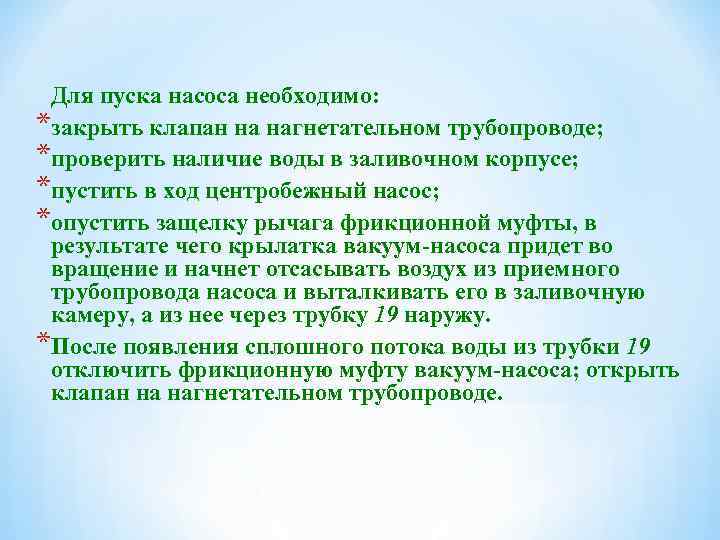 Для пуска насоса необходимо:

* закрыть клапан на нагнетательном трубопроводе;

* проверить наличие воды в заливочном корпусе;

* пустить в ход центробежный насос;

* опустить защелку рычага фрикционной муфты, в результате чего крылатка вакуум-насоса придет во вращение и начнет отсасывать воздух из приемного трубопровода насоса и выталкивать его в заливочную камеру, а из нее через трубку 19 наружу.

* После появления сплошного потока воды из трубки 19 отключить фрикционную муфту вакуум-насоса; открыть клапан на нагнетательном трубопроводе.